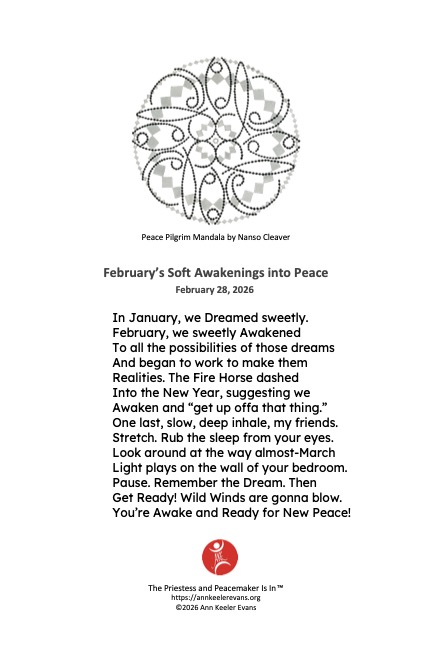 Peace Pilgrim Mandala by Nanso Cleaver

February's Soft Awakenings into Peace

February 28, 2026

In January, we Dreamed sweetly.
February, we sweetly Awakened
To all the possibilities of those dreams
And began to work to make them
Realities. The Fire Horse dashed
Into the New Year, suggesting we
Awaken and "get up offa that thing."
One last, slow, deep inhale, my friends.
Stretch. Rub the sleep from your eyes.
Look around at the way almost-March
Light plays on the wall of your bedroom.
Pause. Remember the Dream. Then
Get Ready! Wild Winds are gonna blow.
You're Awake and Ready for New Peace!

The Priestess and Peacemaker Is In™
https://annkeelerevans.org
©2026 Ann Keeler Evans